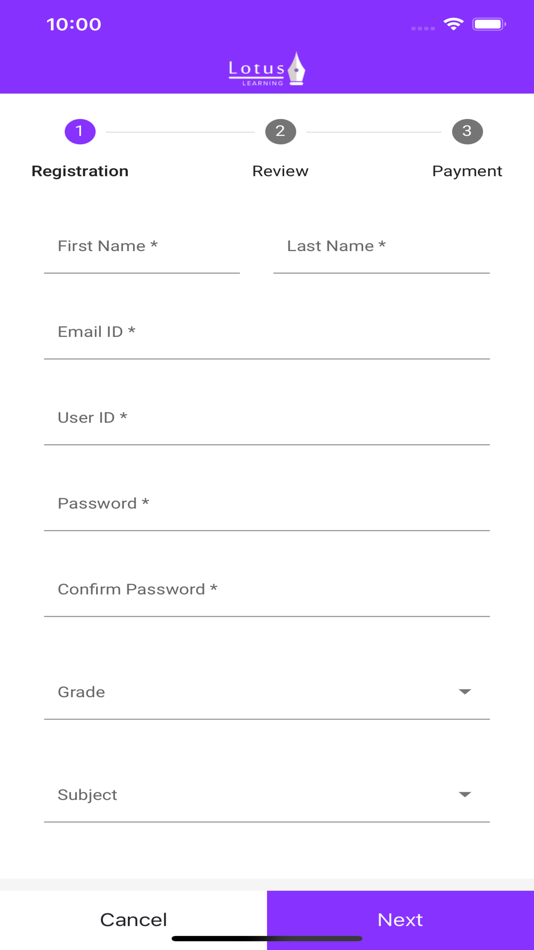 10:00

Lotus
LEARNING

1 Registration
2 Review
3 Payment

First Name *
Last Name *
Email ID *
User ID *
Password *
Confirm Password *
Grade
Subject

Cancel
Next